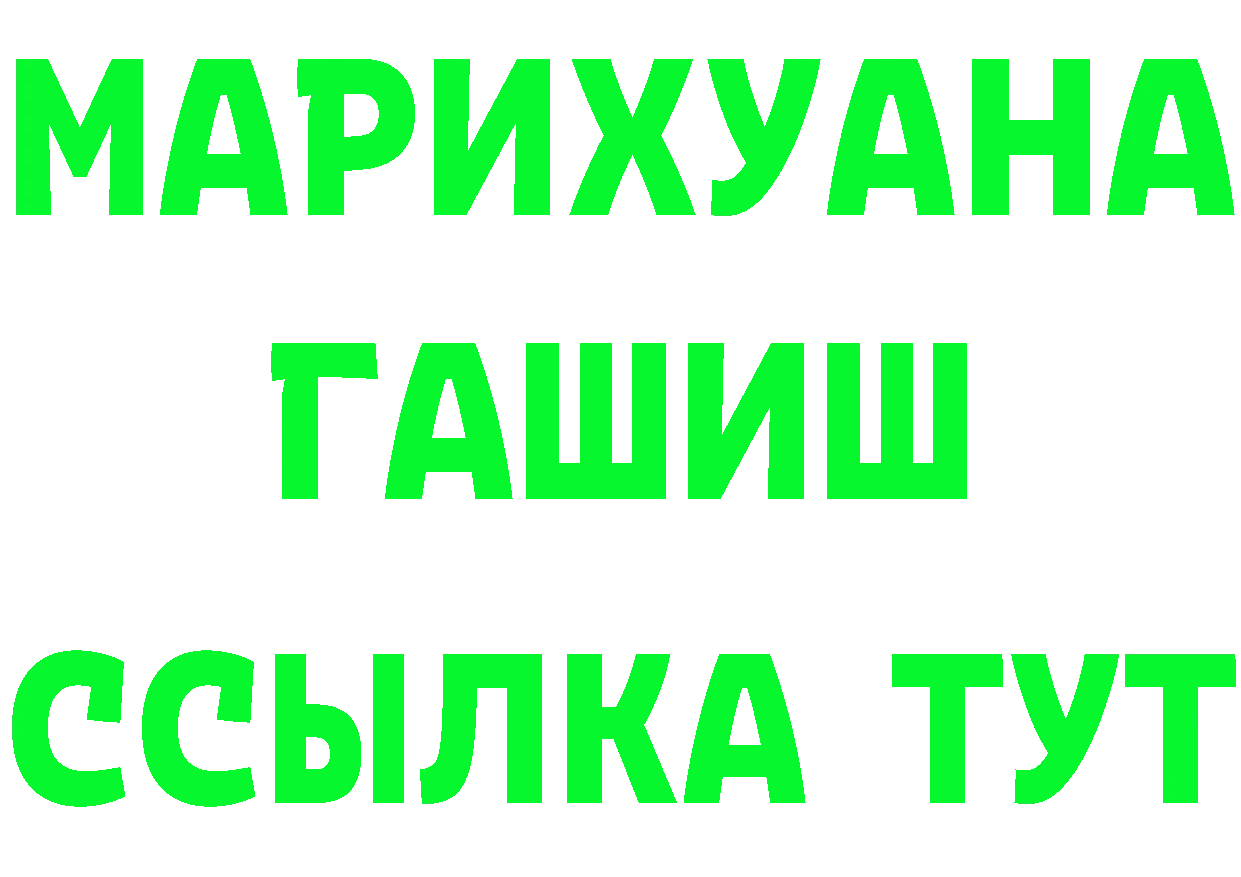 МАРИХУАНА
ГАШИШ
ССЫЛКА ТУТ